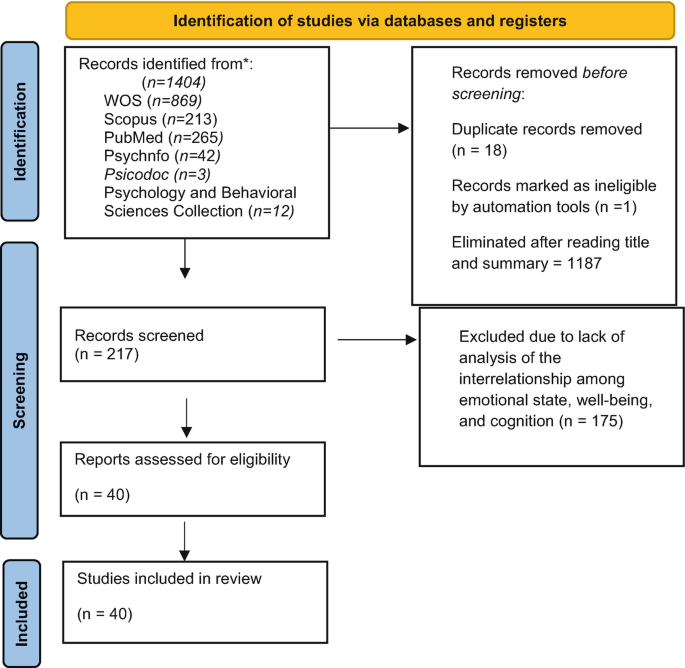 Identification of studies via databases and registers

Identification

Records identified from*:
(n=1404)
WOS (n=869)
Scopus (n=213)
PubMed (n=265)
Psychnfo (n=42)
Psicodoc (n=3)
Psychology and Behavioral Sciences Collection (n=12)

Records removed before screening:

Duplicate records removed (n = 18)

Records marked as ineligible by automation tools (n =1)

Eliminated after reading title and summary = 1187

Screening

Records screened
(n = 217)

Excluded due to lack of analysis of the interrelationship among emotional state, well-being, and cognition (n = 175)

Reports assessed for eligibility

(n = 40)

Included

Studies included in review

(n = 40)